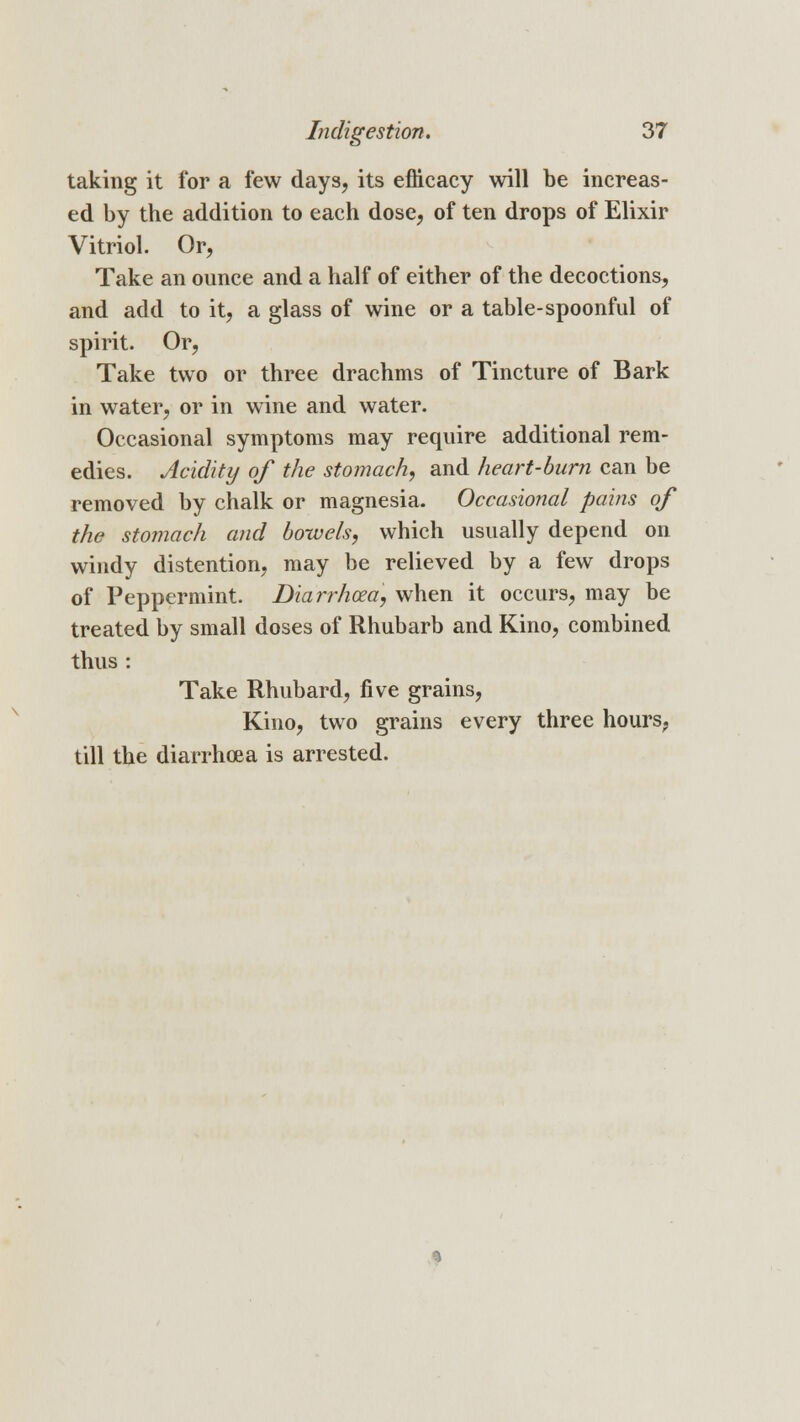 Indigestion. 37

taking it for a few days, its efficacy will be increased by the addition to each dose, of ten drops of Elixir Vitriol. Or,

Take an ounce and a half of either of the decoctions, and add to it, a glass of wine or a table-spoonful of spirit. Or,

Take two or three drachms of Tincture of Bark in water, or in wine and water.

Occasional symptoms may require additional remedies. Acidity of the stomach, and heart-burn can be removed by chalk or magnesia. Occasional pains of the stomach and bowels, which usually depend on windy distention, may be relieved by a few drops of Peppermint. Diarrhœa, when it occurs, may be treated by small doses of Rhubarb and Kino, combined thus :

Take Rhubard, five grains,
Kino, two grains every three hours, till the diarrhœa is arrested.